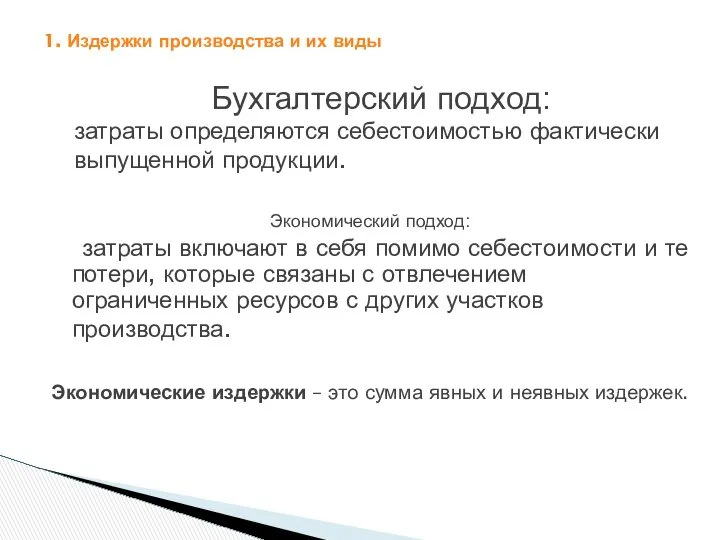 1. Издержки производства и их виды

Бухгалтерский подход:

затраты определяются себестоимостью фактически выпущенной продукции.

Экономический подход:

затраты включают в себя помимо себестоимости и те потери, которые связаны с отвлечением ограниченных ресурсов с других участков производства.

Экономические издержки – это сумма явных и неявных издержек.